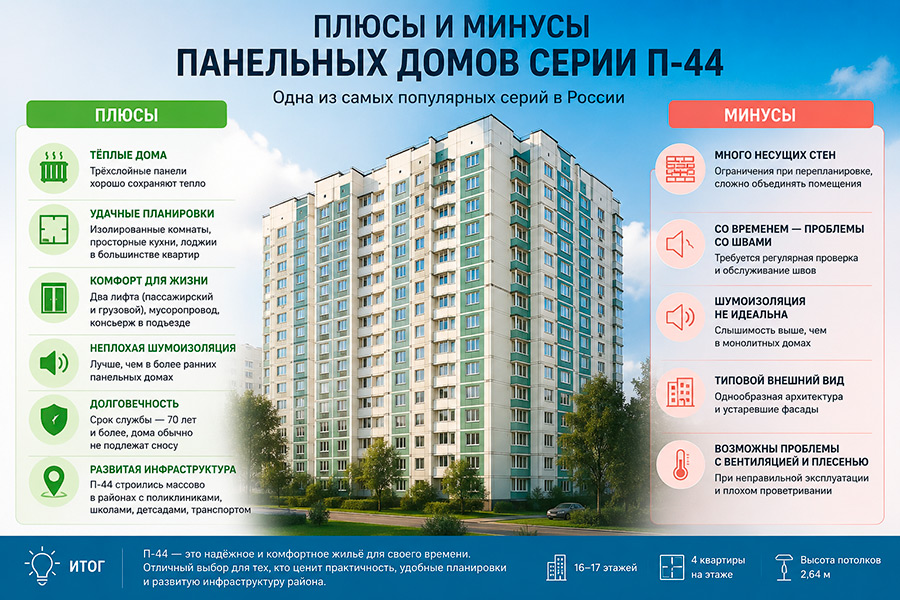 ПЛЮСЫ И МИНУСЫ
ПАНЕЛЬНЫХ ДОМОВ СЕРИИ П-44

Одна из самых популярных серий в России

ПЛЮСЫ

ТЁПЛЫЕ ДОМА
Трёхслойные панели хорошо сохраняют тепло

УДАЧНЫЕ ПЛАНИРОВКИ
Изолированные комнаты, просторные кухни, лоджии в большинстве квартир

КОМФОРТ ДЛЯ ЖИЗНИ
Два лифта (пассажирский и грузовой), мусоропровод, консьерж в подъезде

НЕПЛОХАЯ ШУМОИЗОЛЯЦИЯ
Лучше, чем в более ранних панельных домах

ДОЛГОВЕЧНОСТЬ
Срок службы — 70 лет и более, дома обычно не подлежат сносу

РАЗВИТАЯ ИНФРАСТРУКТУРА
П-44 строились массово в районах с поликлиниками, школами, детсадами, транспортом

МИНУСЫ

МНОГО НЕСУЩИХ СТЕН
Ограничения при перепланировке, сложно объединять помещения

СО ВРЕМЕНЕМ — ПРОБЛЕМЫ СО ШВАМИ
Требуется регулярная проверка и обслуживание швов

ШУМОИЗОЛЯЦИЯ НЕ ИДЕАЛЬНА
Слышимость выше, чем в монолитных домах

ТИПОВОЙ ВНЕШНИЙ ВИД
Однообразная архитектура и устаревшие фасады

ВОЗМОЖНЫ ПРОБЛЕМЫ С ВЕНТИЛЯЦИЕЙ И ПЛЕСЕНЬЮ
При неправильной эксплуатации и плохом проветривании

ИТОГ

П-44 — это надёжное и комфортное жильё для своего времени. Отличный выбор для тех, кто ценит практичность, удобные планировки и развитую инфраструктуру района.

16–17 этажей

4 квартиры на этаже

Высота потолков 2,64 м